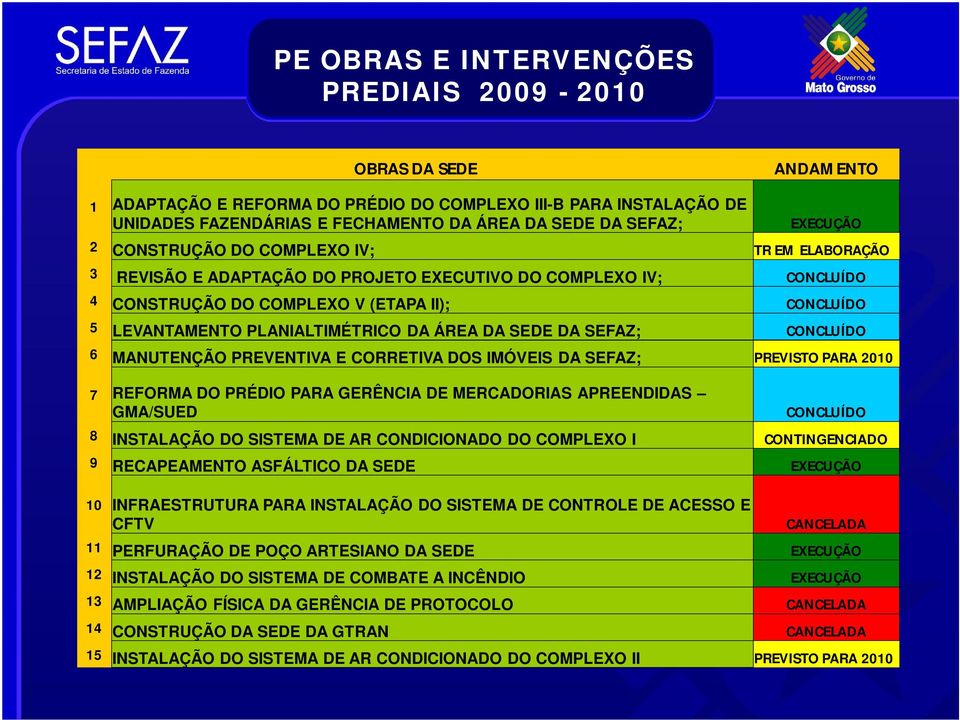 SEFAZ
Secretaria de Estado de Fazenda

PE OBRAS E INTERVENÇÕES PREDIAIS 2009 - 2010

Governo de
Mato Grosso

| | OBRAS DA SEDE | ANDAMENTO |
|---|---|---|
| 1 | ADAPTAÇÃO E REFORMA DO PRÉDIO DO COMPLEXO III-B PARA INSTALAÇÃO DE UNIDADES FAZENDÁRIAS E FECHAMENTO DA ÁREA DA SEDE DA SEFAZ; | EXECUÇÃO |
| 2 | CONSTRUÇÃO DO COMPLEXO IV; | TR EM ELABORAÇÃO |
| 3 | REVISÃO E ADAPTAÇÃO DO PROJETO EXECUTIVO DO COMPLEXO IV; | CONCLUÍDO |
| 4 | CONSTRUÇÃO DO COMPLEXO V (ETAPA II); | CONCLUÍDO |
| 5 | LEVANTAMENTO PLANIALTIMÉTRICO DA ÁREA DA SEDE DA SEFAZ; | CONCLUÍDO |
| 6 | MANUTENÇÃO PREVENTIVA E CORRETIVA DOS IMÓVEIS DA SEFAZ; | PREVISTO PARA 2010 |
| 7 | REFORMA DO PRÉDIO PARA GERÊNCIA DE MERCADORIAS APREENDIDAS – GMA/SUED | CONCLUÍDO |
| 8 | INSTALAÇÃO DO SISTEMA DE AR CONDICIONADO DO COMPLEXO I | CONTINGENCIADO |
| 9 | RECAPEAMENTO ASFÁLTICO DA SEDE | EXECUÇÃO |
| 10 | INFRAESTRUTURA PARA INSTALAÇÃO DO SISTEMA DE CONTROLE DE ACESSO E CFTV | CANCELADA |
| 11 | PERFURAÇÃO DE POÇO ARTESIANO DA SEDE | EXECUÇÃO |
| 12 | INSTALAÇÃO DO SISTEMA DE COMBATE A INCÊNDIO | EXECUÇÃO |
| 13 | AMPLIAÇÃO FÍSICA DA GERÊNCIA DE PROTOCOLO | CANCELADA |
| 14 | CONSTRUÇÃO DA SEDE DA GTRAN | CANCELADA |
| 15 | INSTALAÇÃO DO SISTEMA DE AR CONDICIONADO DO COMPLEXO II | PREVISTO PARA 2010 |